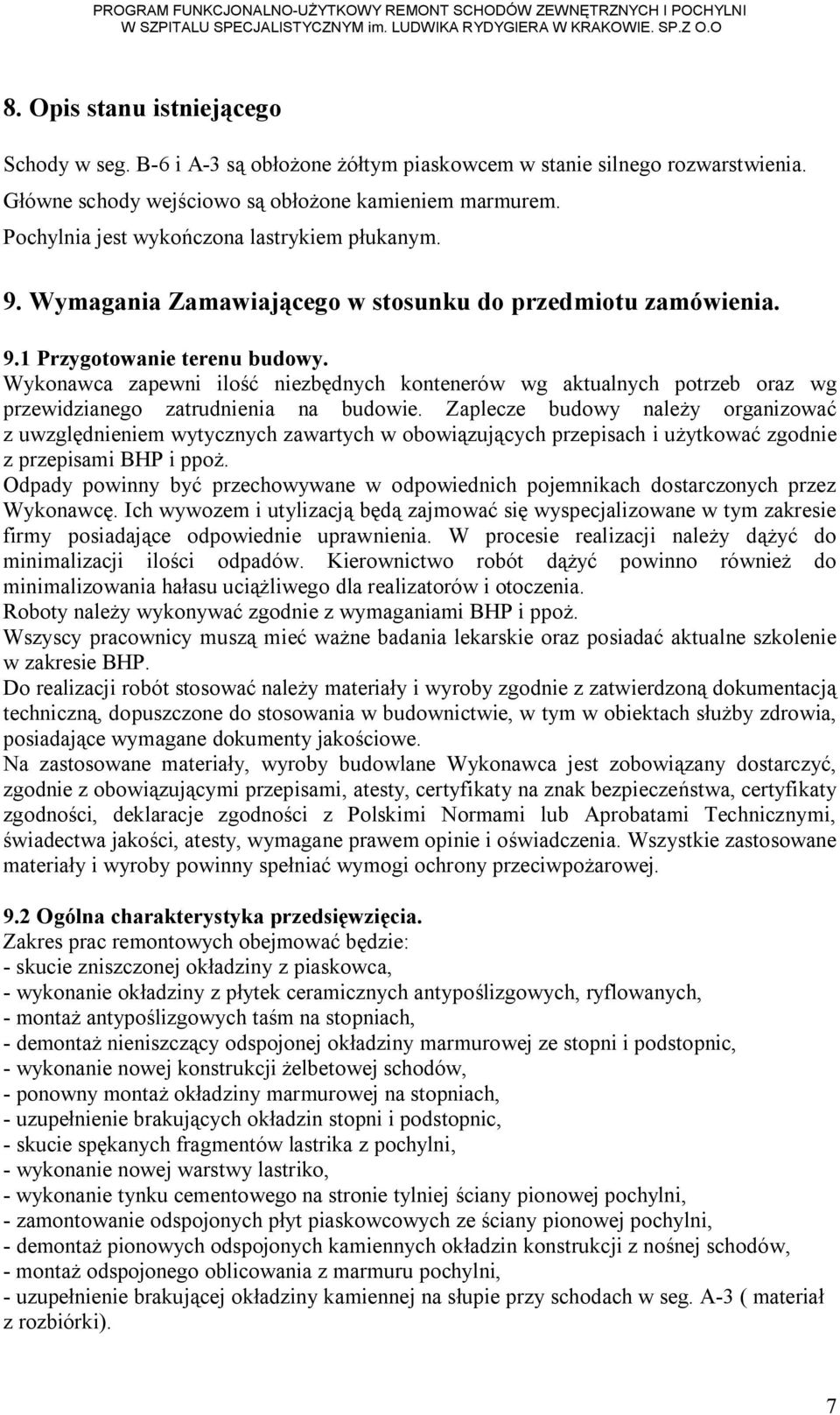 PROGRAM FUNKCJONALNO-UŻYTKOWY REMONT SCHODÓW ZEWNĘTRZNYCH I POCHYLNI W SZPITALU SPECJALISTYCZNYM im. LUDWIKA RYDYGIERA W KRAKOWIE. SP.Z O.O

8. Opis stanu istniejącego

Schody w seg. B-6 i A-3 są obłożone żółtym piaskowcem w stanie silnego rozwarstwienia. Główne schody wejściowo są obłożone kamieniem marmurem. Pochylnia jest wykończona lastrykiem płukanym.

9. Wymagania Zamawiającego w stosunku do przedmiotu zamówienia.

9.1 Przygotowanie terenu budowy.

Wykonawca zapewni ilość niezbędnych kontenerów wg aktualnych potrzeb oraz wg przewidzianego zatrudnienia na budowie. Zaplecze budowy należy organizować z uwzględnieniem wytycznych zawartych w obowiązujących przepisach i użytkować zgodnie z przepisami BHP i ppoż.

Odpady powinny być przechowywane w odpowiednich pojemnikach dostarczonych przez Wykonawcę. Ich wywozem i utylizacją będą zajmować się wyspecjalizowane w tym zakresie firmy posiadające odpowiednie uprawnienia. W procesie realizacji należy dążyć do minimalizacji ilości odpadów. Kierownictwo robót dążyć powinno również do minimalizowania hałasu uciążliwego dla realizatorów i otoczenia.

Roboty należy wykonywać zgodnie z wymaganiami BHP i ppoż.

Wszyscy pracownicy muszą mieć ważne badania lekarskie oraz posiadać aktualne szkolenie w zakresie BHP.

Do realizacji robót stosować należy materiały i wyroby zgodnie z zatwierdzoną dokumentacją techniczną, dopuszczone do stosowania w budownictwie, w tym w obiektach służby zdrowia, posiadające wymagane dokumenty jakościowe.

Na zastosowane materiały, wyroby budowlane Wykonawca jest zobowiązany dostarczyć, zgodnie z obowiązującymi przepisami, atesty, certyfikaty na znak bezpieczeństwa, certyfikaty zgodności, deklaracje zgodności z Polskimi Normami lub Aprobatami Technicznymi, świadectwa jakości, atesty, wymagane prawem opinie i oświadczenia. Wszystkie zastosowane materiały i wyroby powinny spełniać wymogi ochrony przeciwpożarowej.

9.2 Ogólna charakterystyka przedsięwzięcia.

Zakres prac remontowych obejmować będzie:
- skucie zniszczonej okładziny z piaskowca,
- wykonanie okładziny z płytek ceramicznych antypoślizgowych, ryflowanych,
- montaż antypoślizgowych taśm na stopniach,
- demontaż nieniszczący odspojonej okładziny marmurowej ze stopni i podstopnic,
- wykonanie nowej konstrukcji żelbetowej schodów,
- ponowny montaż okładziny marmurowej na stopniach,
- uzupełnienie brakujących okładzin stopni i podstopnic,
- skucie spękanych fragmentów lastrika z pochylni,
- wykonanie nowej warstwy lastriko,
- wykonanie tynku cementowego na stronie tylniej ściany pionowej pochylni,
- zamontowanie odspojonych płyt piaskowcowych ze ściany pionowej pochylni,
- demontaż pionowych odspojonych kamiennych okładzin konstrukcji z nośnej schodów,
- montaż odspojonego oblicowania z marmuru pochylni,
- uzupełnienie brakującej okładziny kamiennej na słupie przy schodach w seg. A-3 ( materiał z rozbiórki).

7